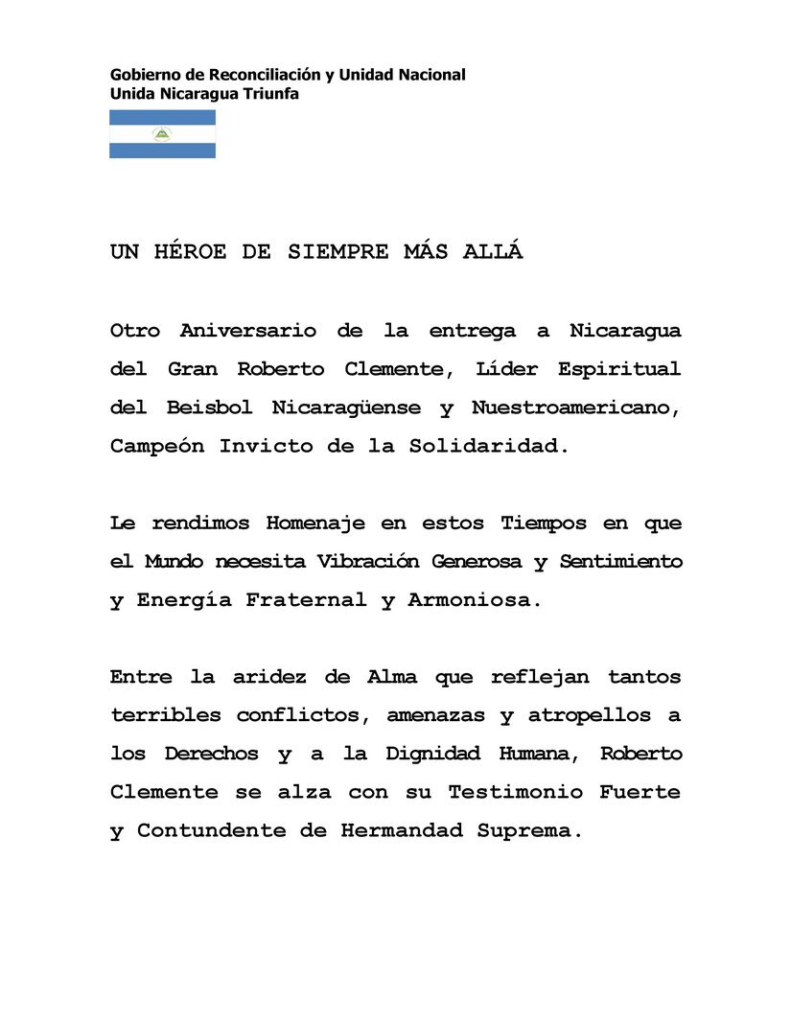 Gobierno de Reconciliación y Unidad Nacional
Unida Nicaragua Triunfa

UN HÉROE DE SIEMPRE MÁS ALLÁ

Otro Aniversario de la entrega a Nicaragua del Gran Roberto Clemente, Líder Espiritual del Beisbol Nicaragüense y Nuestroamericano, Campeón Invicto de la Solidaridad.

Le rendimos Homenaje en estos Tiempos en que el Mundo necesita Vibración Generosa y Sentimiento y Energía Fraternal y Armoniosa.

Entre la aridez de Alma que reflejan tantos terribles conflictos, amenazas y atropellos a los Derechos y a la Dignidad Humana, Roberto Clemente se alza con su Testimonio Fuerte y Contundente de Hermandad Suprema.